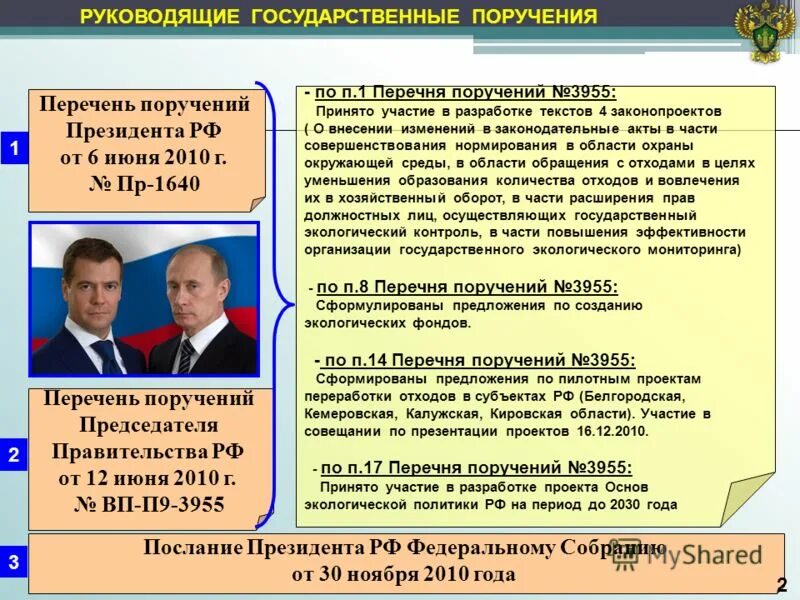 РУКОВОДЯЩИЕ ГОСУДАРСТВЕННЫЕ ПОРУЧЕНИЯ

1

Перечень поручений Президента РФ от 6 июня 2010 г. № Пр-1640

2

Перечень поручений Председателя Правительства РФ от 12 июня 2010 г. № ВП-П9-3955

- по п.1 Перечня поручений №3955:
Принято участие в разработке текстов 4 законопроектов ( О внесении изменений в законодательные акты в части совершенствования нормирования в области охраны окружающей среды, в области обращения с отходами в целях уменьшения образования количества отходов и вовлечения их в хозяйственный оборот, в части расширения прав должностных лиц, осуществляющих государственный экологический контроль, в части повышения эффективности организации государственного экологического мониторинга)

- по п.8 Перечня поручений №3955:
Сформулированы предложения по созданию экологических фондов.

- по п.14 Перечня поручений №3955:
Сформированы предложения по пилотным проектам переработки отходов в субъектах РФ (Белгородская, Кемеровская, Калужская, Кировская области). Участие в совещании по презентации проектов 16.12.2010.

- по п.17 Перечня поручений №3955:
Принято участие в разработке проекта Основ экологической политики РФ на период до 2030 года

3

Послание Президента РФ Федеральному Собранию от 30 ноября 2010 года

MyShared

2